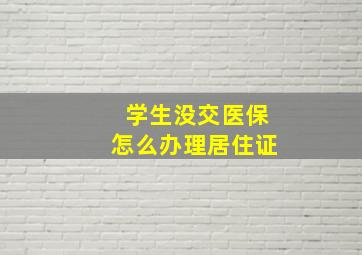 学生没交医保
怎么办理居住证